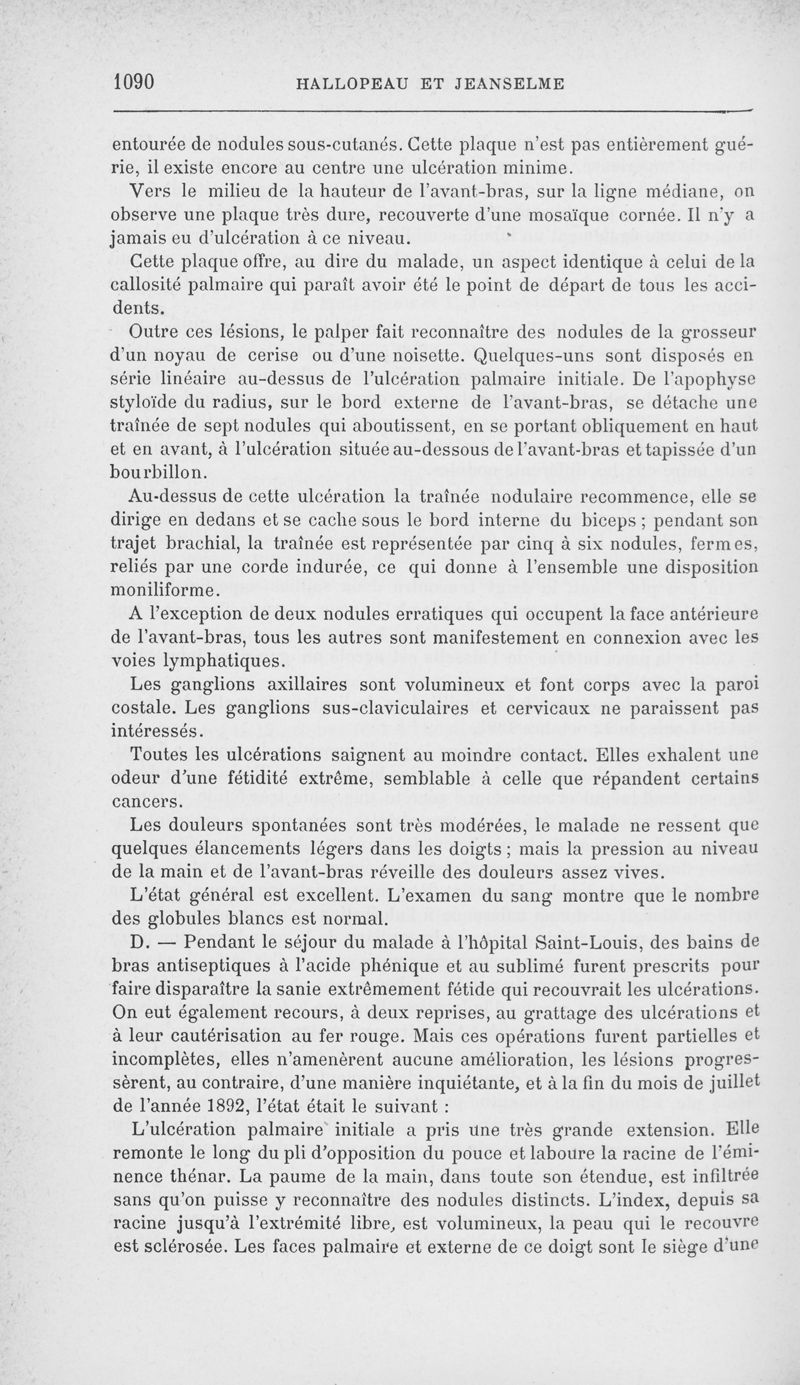 1090 HALLOPEAU ET JEANSELME

entourée de nodules sous-cutanés. Cette plaque n'est pas entièrement guérie, il existe encore au centre une ulcération minime.

Vers le milieu de la hauteur de l'avant-bras, sur la ligne médiane, on observe une plaque très dure, recouverte d'une mosaïque cornée. Il n'y a jamais eu d'ulcération à ce niveau.

Cette plaque offre, au dire du malade, un aspect identique à celui de la callosité palmaire qui paraît avoir été le point de départ de tous les accidents.

Outre ces lésions, le palper fait reconnaître des nodules de la grosseur d'un noyau de cerise ou d'une noisette. Quelques-uns sont disposés en série linéaire au-dessus de l'ulcération palmaire initiale. De l'apophyse styloïde du radius, sur le bord externe de l'avant-bras, se détache une traînée de sept nodules qui aboutissent, en se portant obliquement en haut et en avant, à l'ulcération située au-dessous de l'avant-bras et tapissée d'un bourbillon.

Au-dessus de cette ulcération la traînée nodulaire recommence, elle se dirige en dedans et se cache sous le bord interne du biceps ; pendant son trajet brachial, la traînée est représentée par cinq à six nodules, fermes, reliés par une corde indurée, ce qui donne à l'ensemble une disposition moniliforme.

A l'exception de deux nodules erratiques qui occupent la face antérieure de l'avant-bras, tous les autres sont manifestement en connexion avec les voies lymphatiques.

Les ganglions axillaires sont volumineux et font corps avec la paroi costale. Les ganglions sus-claviculaires et cervicaux ne paraissent pas intéressés.

Toutes les ulcérations saignent au moindre contact. Elles exhalent une odeur d'une fétidité extrême, semblable à celle que répandent certains cancers.

Les douleurs spontanées sont très modérées, le malade ne ressent que quelques élancements légers dans les doigts ; mais la pression au niveau de la main et de l'avant-bras réveille des douleurs assez vives.

L'état général est excellent. L'examen du sang montre que le nombre des globules blancs est normal.

D. — Pendant le séjour du malade à l'hôpital Saint-Louis, des bains de bras antiseptiques à l'acide phénique et au sublimé furent prescrits pour faire disparaître la sanie extrêmement fétide qui recouvrait les ulcérations. On eut également recours, à deux reprises, au grattage des ulcérations et à leur cautérisation au fer rouge. Mais ces opérations furent partielles et incomplètes, elles n'amenèrent aucune amélioration, les lésions progressèrent, au contraire, d'une manière inquiétante, et à la fin du mois de juillet de l'année 1892, l'état était le suivant :

L'ulcération palmaire initiale a pris une très grande extension. Elle remonte le long du pli d'opposition du pouce et laboure la racine de l'éminence thénar. La paume de la main, dans toute son étendue, est infiltrée sans qu'on puisse y reconnaître des nodules distincts. L'index, depuis sa racine jusqu'à l'extrémité libre, est volumineux, la peau qui le recouvre est sclérosée. Les faces palmaire et externe de ce doigt sont le siège d'une